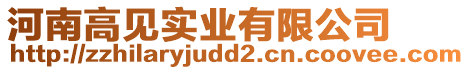 河南高见实业有限公司
http://zzhilaryjudd2.cn.coovee.com